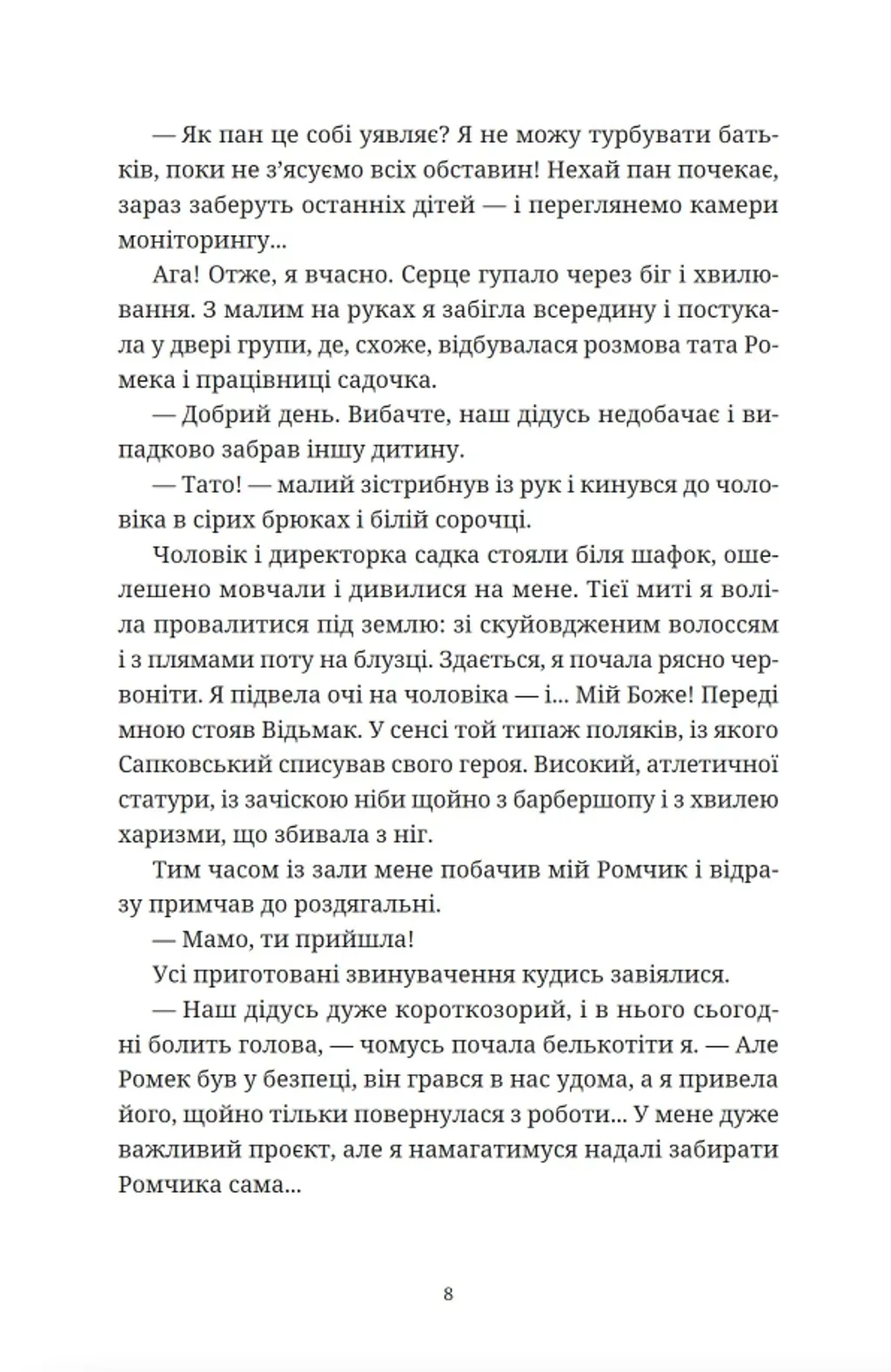 — Як пан це собі уявляє? Я не можу турбувати батьків, поки не з'ясуємо всіх обставин! Нехай пан почекає, зараз заберуть останніх дітей — і переглянемо камери моніторингу...

Ага! Отже, я вчасно. Серце гупало через біг і хвилювання. З малим на руках я забігла всередину і постукала у двері групи, де, схоже, відбувалася розмова тата Ромека і працівниці садочка.

— Добрий день. Вибачте, наш дідусь недобачає і випадково забрав іншу дитину.

— Тато! — малий зістрибнув із рук і кинувся до чоловіка в сірих брюках і білій сорочці.

Чоловік і директорка садка стояли біля шафок, ошелешено мовчали і дивилися на мене. Тієї миті я воліла провалитися під землю: зі скуйовдженим волоссям і з плямами поту на блузці. Здається, я почала рясно червоніти. Я підвела очі на чоловіка — і... Мій Боже! Переді мною стояв Відьмак. У сенсі той типаж поляків, із якого Сапковський списував свого героя. Високий, атлетичної статури, із зачіскою ніби щойно з барбершопу і з хвилею харизми, що збивала з ніг.

Тим часом із зали мене побачив мій Ромчик і відразу примчав до роздягальні.

— Мамо, ти прийшла!

Усі приготовані звинувачення кудись завіялися.

— Наш дідусь дуже короткозорий, і в нього сьогодні болить голова, — чомусь почала белькотіти я. — Але Ромек був у безпеці, він грався в нас удома, а я привела його, щойно тільки повернулася з роботи... У мене дуже важливий проєкт, але я намагатимуся надалі забирати Ромчика сама...

8